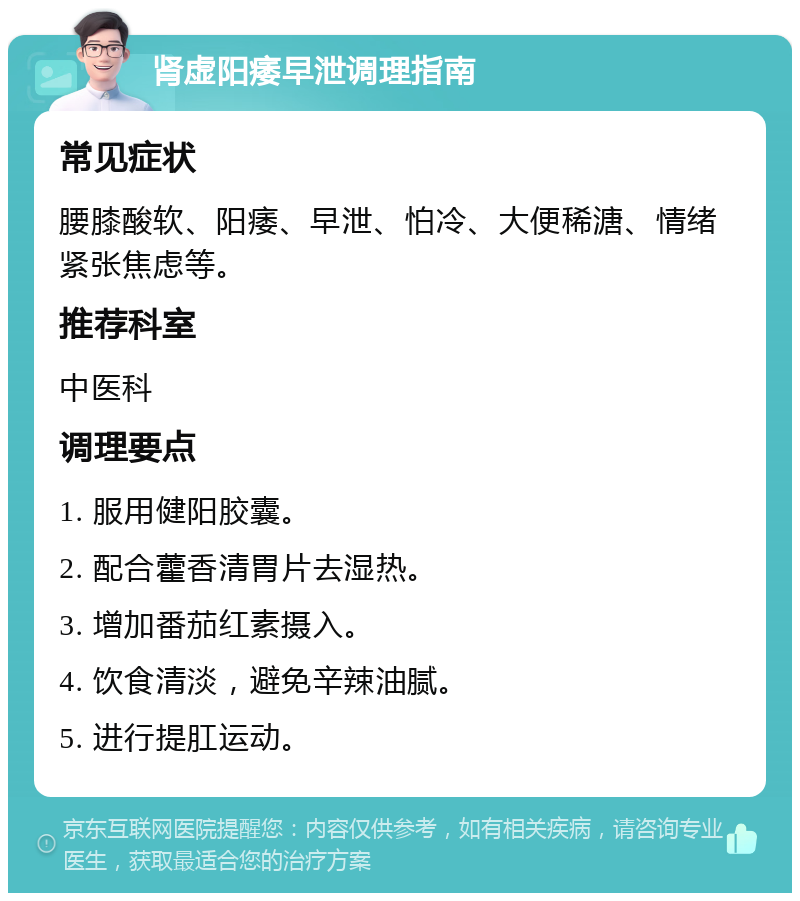 肾虚阳痿早泄调理指南

常见症状

腰膝酸软、阳痿、早泄、怕冷、大便稀溏、情绪紧张焦虑等。

推荐科室

中医科

调理要点

1. 服用健阳胶囊。

2. 配合藿香清胃片去湿热。

3. 增加番茄红素摄入。

4. 饮食清淡，避免辛辣油腻。

5. 进行提肛运动。

京东互联网医院提醒您：内容仅供参考，如有相关疾病，请咨询专业医生，获取最适合您的治疗方案